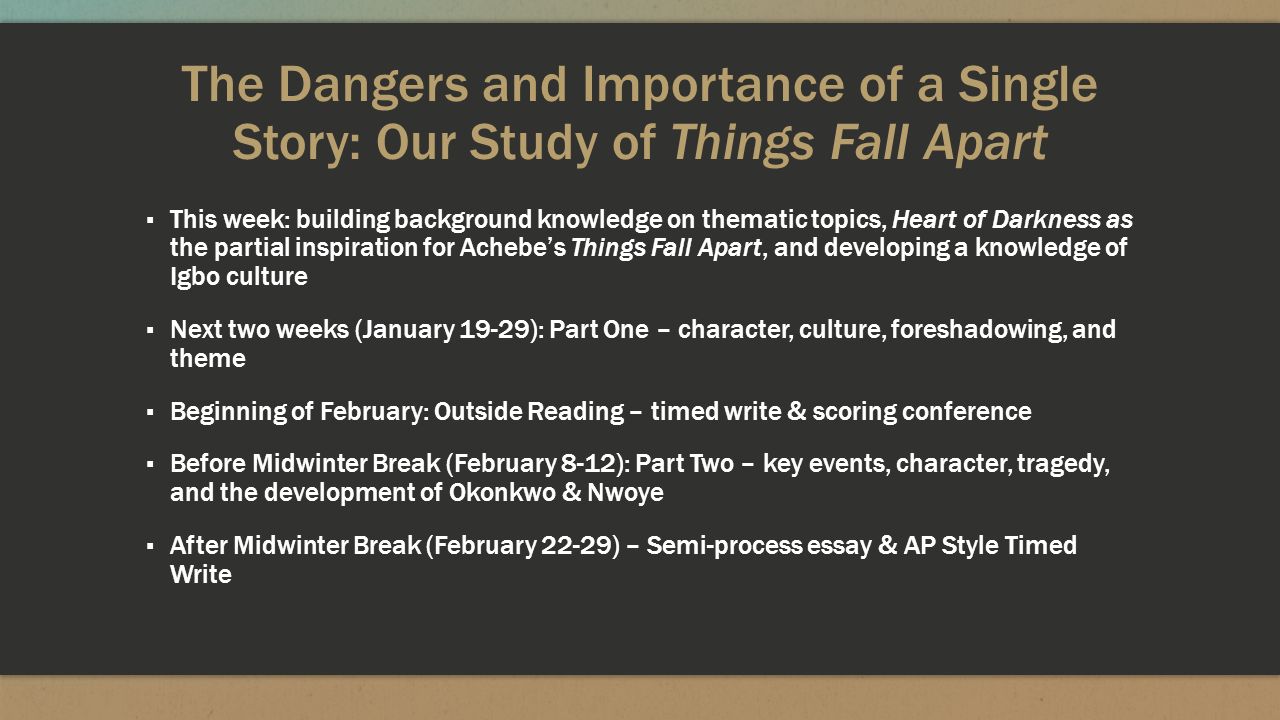 The Dangers and Importance of a Single Story: Our Study of Things Fall Apart

▪ This week: building background knowledge on thematic topics, Heart of Darkness as the partial inspiration for Achebe's Things Fall Apart, and developing a knowledge of Igbo culture

▪ Next two weeks (January 19-29): Part One – character, culture, foreshadowing, and theme

▪ Beginning of February: Outside Reading – timed write & scoring conference

▪ Before Midwinter Break (February 8-12): Part Two – key events, character, tragedy, and the development of Okonkwo & Nwoye

▪ After Midwinter Break (February 22-29) – Semi-process essay & AP Style Timed Write